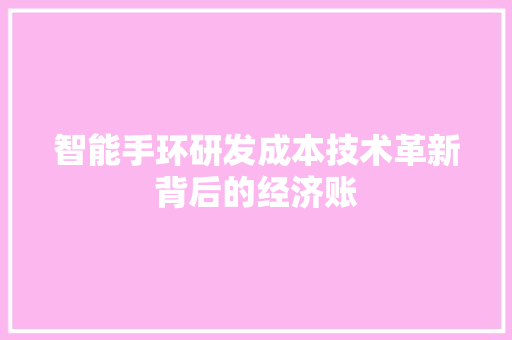 智能手环研发成本技术革新背后的经济账